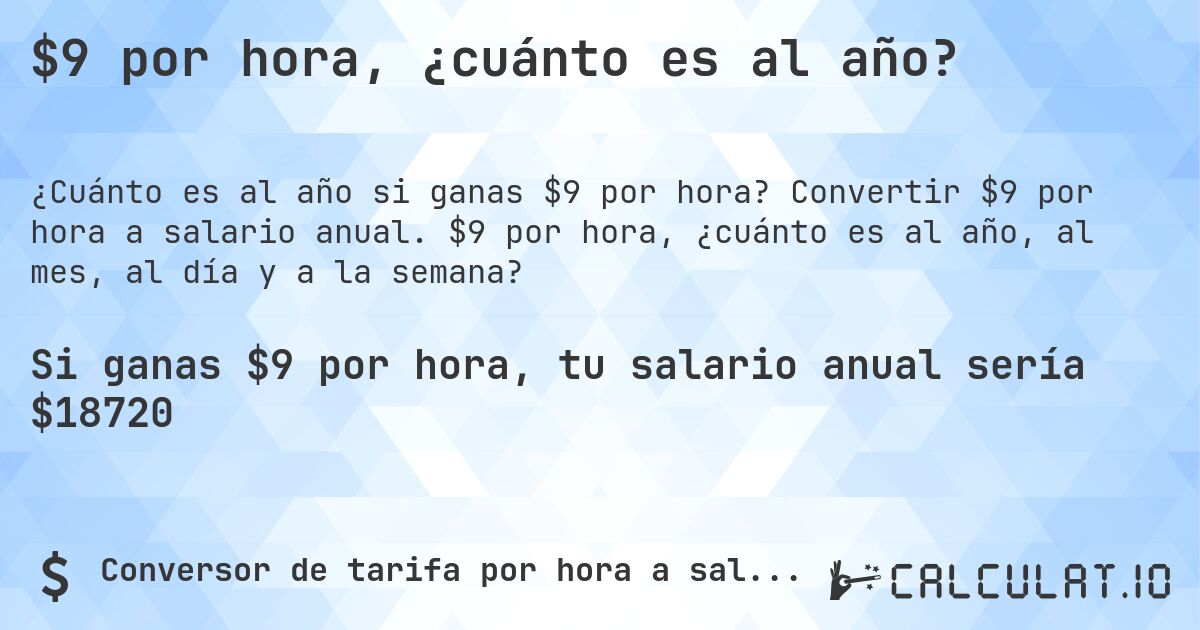 \$9 por hora, ¿cuánto es al año?

¿Cuánto es al año si ganas \$9 por hora? Convertir \$9 por hora a salario anual. \$9 por hora, ¿cuánto es al año, al mes, al día y a la semana?

Si ganas \$9 por hora, tu salario anual sería \$18720

\$ Conversor de tarifa por hora a sal...

CALCULAT.IO